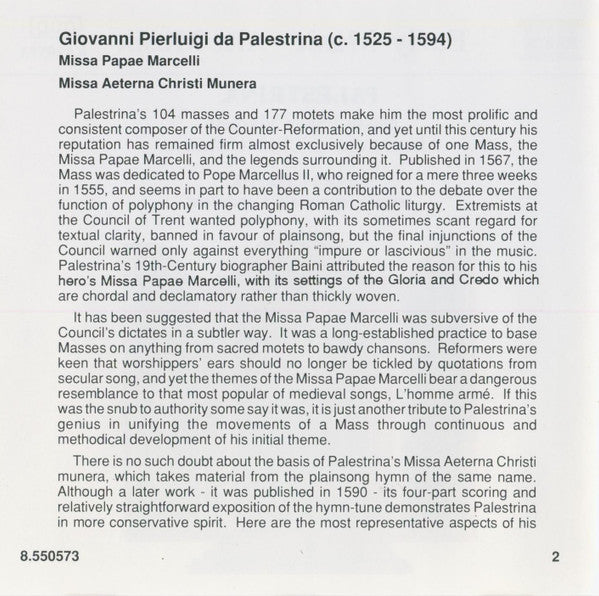 Giovanni Pierluigi da Palestrina (c. 1525 - 1594)

Missa Papae Marcelli

Missa Aeterna Christi Munera

Palestrina's 104 masses and 177 motets make him the most prolific and consistent composer of the Counter-Reformation, and yet until this century his reputation has remained firm almost exclusively because of one Mass, the Missa Papae Marcelli, and the legends surrounding it. Published in 1567, the Mass was dedicated to Pope Marcellus II, who reigned for a mere three weeks in 1555, and seems in part to have been a contribution to the debate over the function of polyphony in the changing Roman Catholic liturgy. Extremists at the Council of Trent wanted polyphony, with its sometimes scant regard for textual clarity, banned in favour of plainsong, but the final injunctions of the Council warned only against everything "impure or lascivious" in the music. Palestrina's 19th-Century biographer Baini attributed the reason for this to his hero's Missa Papae Marcelli, with its settings of the Gloria and Credo which are chordal and declamatory rather than thickly woven.

It has been suggested that the Missa Papae Marcelli was subversive of the Council's dictates in a subtler way. It was a long-established practice to base Masses on anything from sacred motets to bawdy chansons. Reformers were keen that worshippers' ears should no longer be tickled by quotations from secular song, and yet the themes of the Missa Papae Marcelli bear a dangerous resemblance to that most popular of medieval songs, L'homme armé. If this was the snub to authority some say it was, it is just another tribute to Palestrina's genius in unifying the movements of a Mass through continuous and methodical development of his initial theme.

There is no such doubt about the basis of Palestrina's Missa Aeterna Christi munera, which takes material from the plainsong hymn of the same name. Although a later work - it was published in 1590 - its four-part scoring and relatively straightforward exposition of the hymn-tune demonstrates Palestrina in more conservative spirit. Here are the most representative aspects of his

8.550573

2